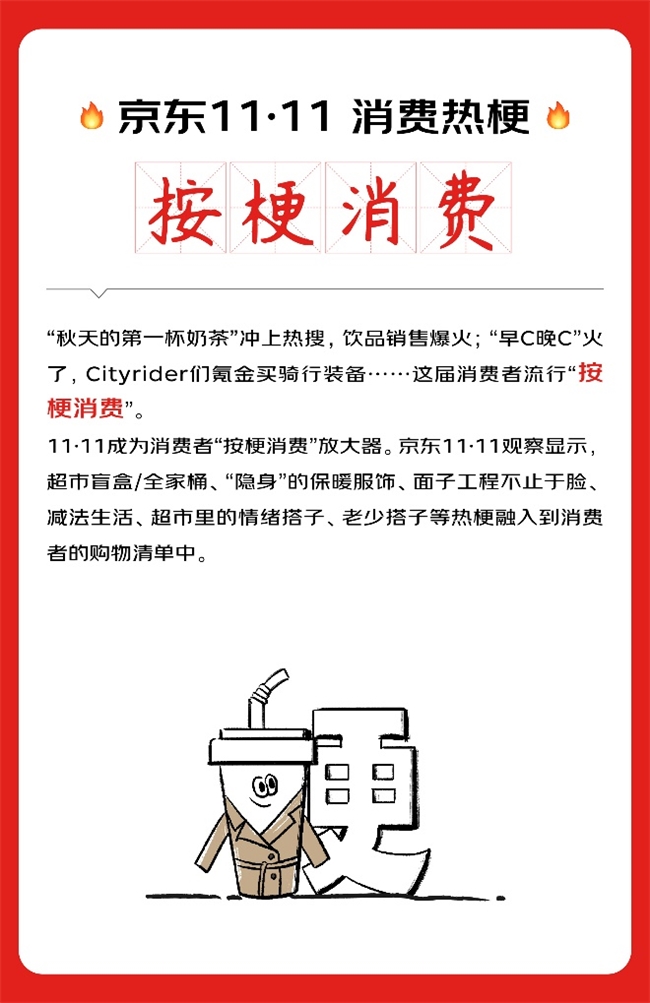 京东11·11 消费热梗

按梗消费

“秋天的第一杯奶茶”冲上热搜，饮品销售爆火；“早C晚C”火了，Cityrider们氪金买骑行装备……这届消费者流行“按梗消费”。

11·11成为消费者“按梗消费”放大器。京东11·11观察显示，超市盲盒/全家桶、“隐身”的保暖服饰、面子工程不止于脸、减法生活、超市里的情绪搭子、老少搭子等热梗融入到消费者的购物清单中。